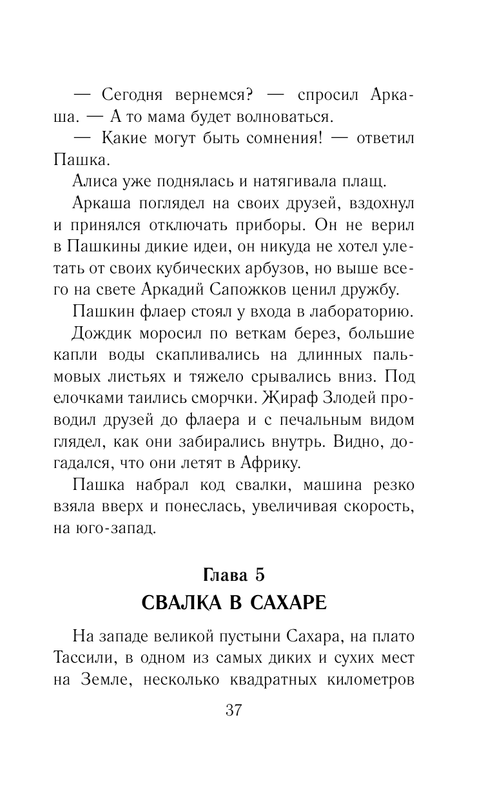 — Сегодня вернемся? — спросил Аркаша. — А то мама будет волноваться.

— Какие могут быть сомнения! — ответил Пашка.

Алиса уже поднялась и натягивала плащ.

Аркаша поглядел на своих друзей, вздохнул и принялся отключать приборы. Он не верил в Пашкины дикие идеи, он никуда не хотел улетать от своих кубических арбузов, но выше всего на свете Аркадий Сапожков ценил дружбу.

Пашкин флаер стоял у входа в лабораторию. Дождик моросил по веткам берез, большие капли воды скапливались на длинных пальмовых листьях и тяжело срывались вниз. Под елочками таились сморчки. Жираф Злодей проводил друзей до флаера и с печальным видом глядел, как они забирались внутрь. Видно, догадался, что они летят в Африку.

Пашка набрал код свалки, машина резко взяла вверх и понеслась, увеличивая скорость, на юго-запад.

Глава 5
СВАЛКА В САХАРЕ

На западе великой пустыни Сахара, на плато Тассили, в одном из самых диких и сухих мест на Земле, несколько квадратных километров

37